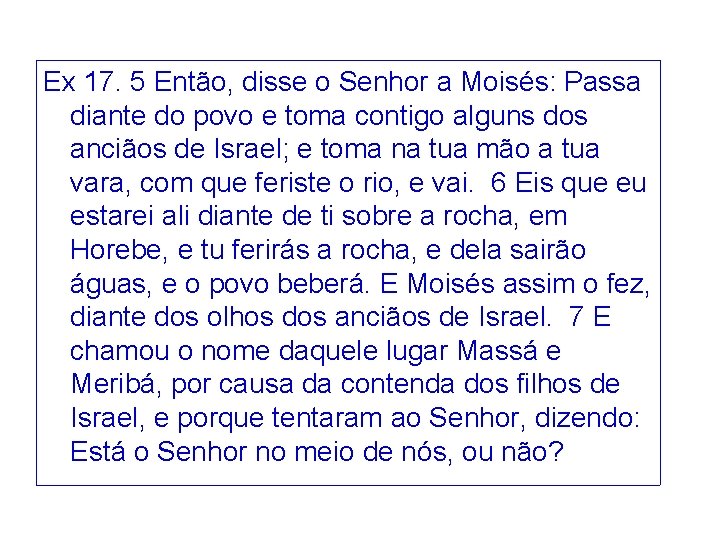 Ex 17. 5 Então, disse o Senhor a Moisés: Passa diante do povo e toma contigo alguns dos anciãos de Israel; e toma na tua mão a tua vara, com que feriste o rio, e vai. 6 Eis que eu estarei ali diante de ti sobre a rocha, em Horebe, e tu ferirás a rocha, e dela sairão águas, e o povo beberá. E Moisés assim o fez, diante dos olhos dos anciãos de Israel. 7 E chamou o nome daquele lugar Massá e Meribá, por causa da contenda dos filhos de Israel, e porque tentaram ao Senhor, dizendo: Está o Senhor no meio de nós, ou não?